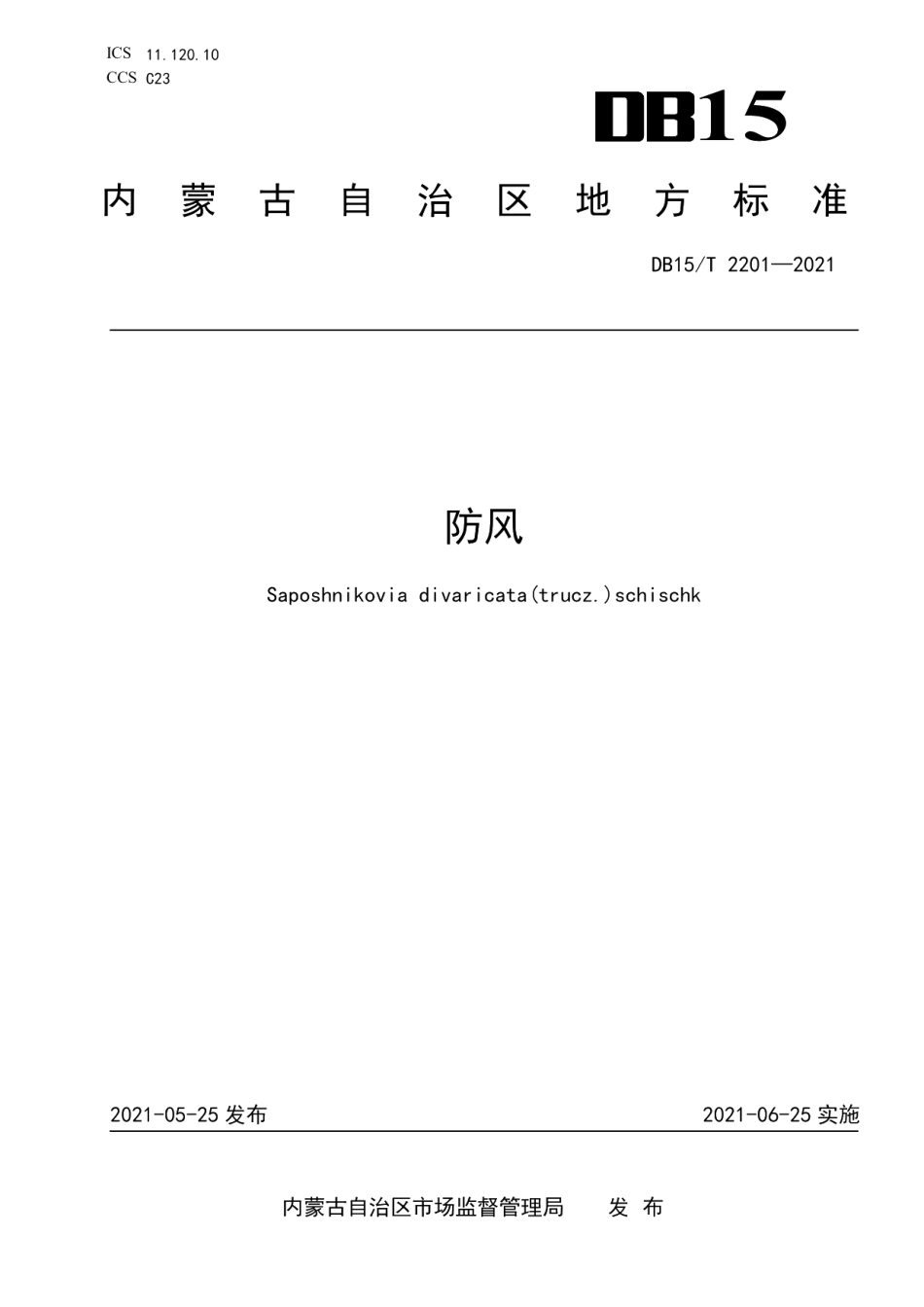 ICS 11.120.10
CCS C23

DB15

内蒙古自治区地方标准

DB15/T 2201—2021

防风

Saposhnikovia divaricata(trucz.)schischk

2021-05-25 发布

2021-06-25 实施

内蒙古自治区市场监督管理局 发 布